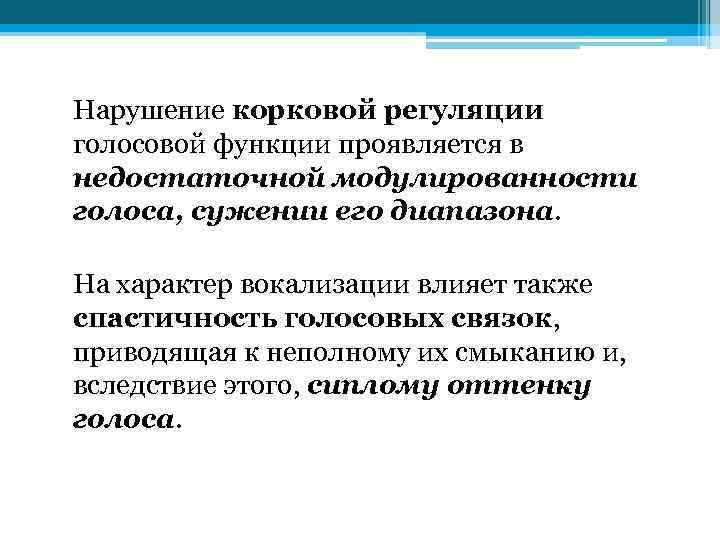 Нарушение корковой регуляции голосовой функции проявляется в недостаточной модулированности голоса, сужении его диапазона.

На характер вокализации влияет также спастичность голосовых связок, приводящая к неполному их смыканию и, вследствие этого, сиплому оттенку голоса.